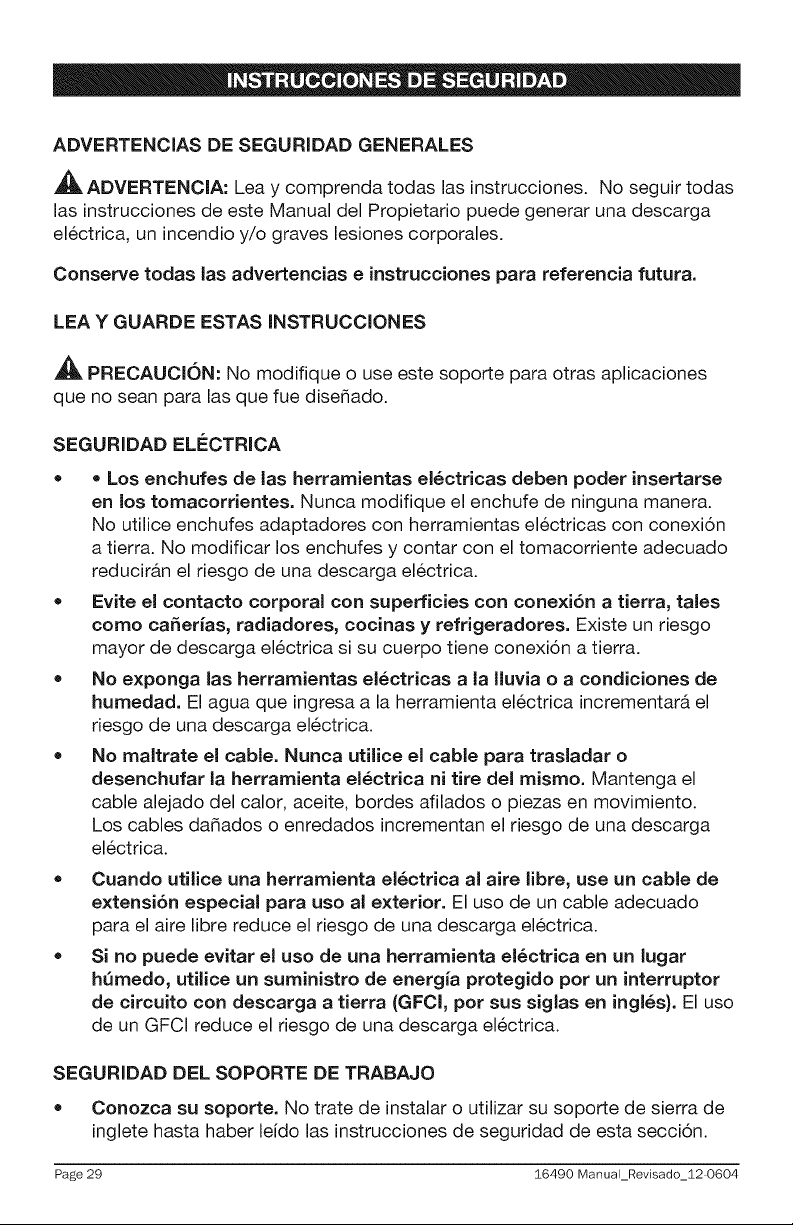 INSTRUCCIONES DE SEGURIDAD

ADVERTENCIAS DE SEGURIDAD GENERALES

ADVERTENCIA: Lea y comprenda todas las instrucciones. No seguir todas las instrucciones de este Manual del Propietario puede generar una descarga eléctrica, un incendio y/o graves lesiones corporales.

Conserve todas las advertencias e instrucciones para referencia futura.

LEA Y GUARDE ESTAS INSTRUCCIONES

PRECAUCIÓN: No modifique o use este soporte para otras aplicaciones que no sean para las que fue diseñado.

SEGURIDAD ELÉCTRICA

• • Los enchufes de las herramientas eléctricas deben poder insertarse en los tomacorrientes. Nunca modifique el enchufe de ninguna manera. No utilice enchufes adaptadores con herramientas eléctricas con conexión a tierra. No modificar los enchufes y contar con el tomacorriente adecuado reducirán el riesgo de una descarga eléctrica.

• Evite el contacto corporal con superficies con conexión a tierra, tales como cañerías, radiadores, cocinas y refrigeradores. Existe un riesgo mayor de descarga eléctrica si su cuerpo tiene conexión a tierra.

• No exponga las herramientas eléctricas a la lluvia o a condiciones de humedad. El agua que ingresa a la herramienta eléctrica incrementará el riesgo de una descarga eléctrica.

• No maltrate el cable. Nunca utilice el cable para trasladar o desenchufar la herramienta eléctrica ni tire del mismo. Mantenga el cable alejado del calor, aceite, bordes afilados o piezas en movimiento. Los cables dañados o enredados incrementan el riesgo de una descarga eléctrica.

• Cuando utilice una herramienta eléctrica al aire libre, use un cable de extensión especial para uso al exterior. El uso de un cable adecuado para el aire libre reduce el riesgo de una descarga eléctrica.

• Si no puede evitar el uso de una herramienta eléctrica en un lugar húmedo, utilice un suministro de energía protegido por un interruptor de circuito con descarga a tierra (GFCI, por sus siglas en inglés). El uso de un GFCI reduce el riesgo de una descarga eléctrica.

SEGURIDAD DEL SOPORTE DE TRABAJO

• Conozca su soporte. No trate de instalar o utilizar su soporte de sierra de inglete hasta haber leído las instrucciones de seguridad de esta sección.

Page 29 16490 Manual_Revisado_12-0604